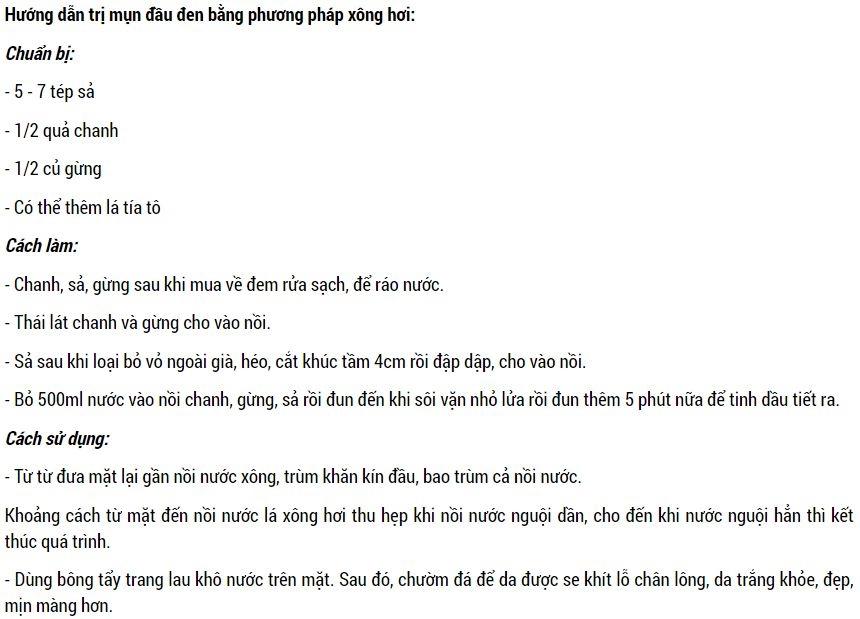 Hướng dẫn trị mụn đầu đen bằng phương pháp xông hơi:

Chuẩn bị:

- 5 - 7 tép sả

- 1/2 quả chanh

- 1/2 củ gừng

- Có thể thêm lá tía tô

Cách làm:

- Chanh, sả, gừng sau khi mua về đem rửa sạch, để ráo nước.

- Thái lát chanh và gừng cho vào nồi.

- Sả sau khi loại bỏ vỏ ngoài già, héo, cắt khúc tầm 4cm rồi đập dập, cho vào nồi.

- Bỏ 500ml nước vào nồi chanh, gừng, sả rồi đun đến khi sôi vặn nhỏ lửa rồi đun thêm 5 phút nữa để tinh dầu tiết ra.

Cách sử dụng:

- Từ từ đưa mặt lại gần nồi nước xông, trùm khăn kín đầu, bao trùm cả nồi nước.

Khoảng cách từ mặt đến nồi nước lá xông hơi thu hẹp khi nồi nước nguội dần, cho đến khi nước nguội hẳn thì kết thúc quá trình.

- Dùng bông tẩy trang lau khô nước trên mặt. Sau đó, chườm đá để da được se khít lỗ chân lông, da trắng khỏe, đẹp, mịn màng hơn.